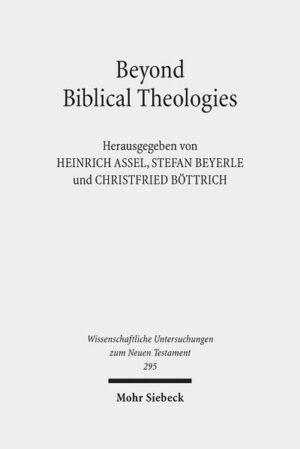 Beyond
Biblical Theologies

Herausgegeben von
HEINRICH ASSEL, STEFAN BEYERLE
und CHRISTFRIED BÖTTRICH

Wissenschaftliche Untersuchungen
zum Neuen Testament
295

Mohr Siebeck